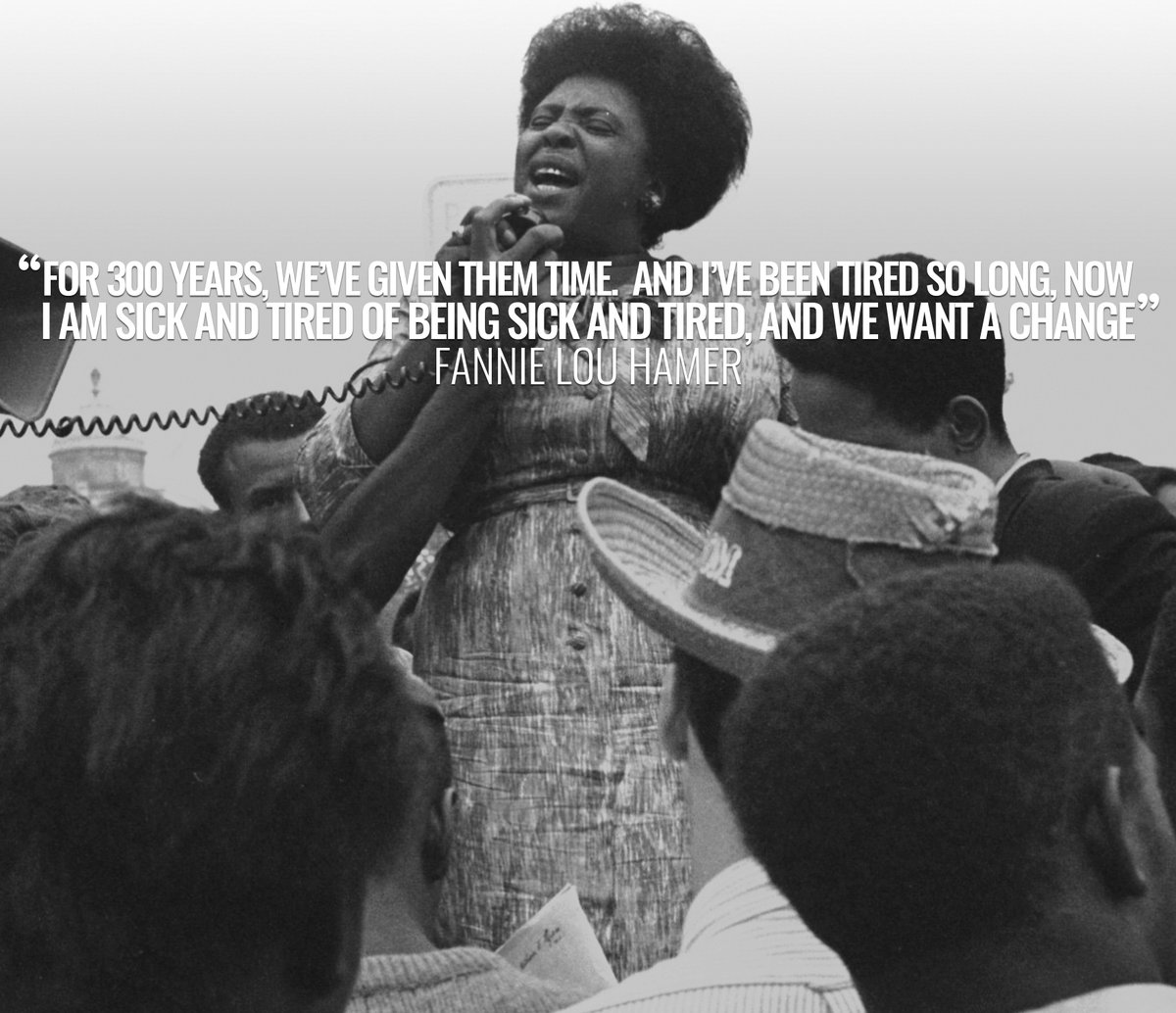 “FOR 300 YEARS, WE'VE GIVEN THEM TIME. AND I'VE BEEN TIRED SO LONG, NOW I AM SICK AND TIRED OF BEING SICK AND TIRED, AND WE WANT A CHANGE”
FANNIE LOU HAMER